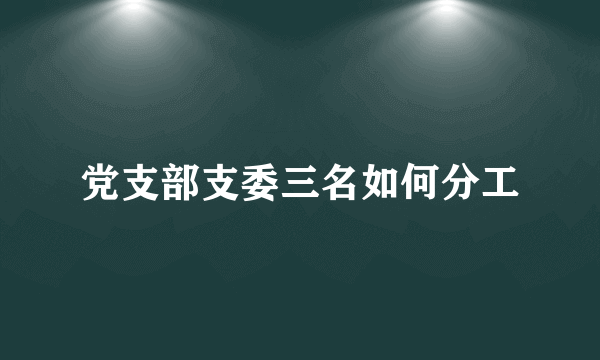 党支部支委三名如何分工